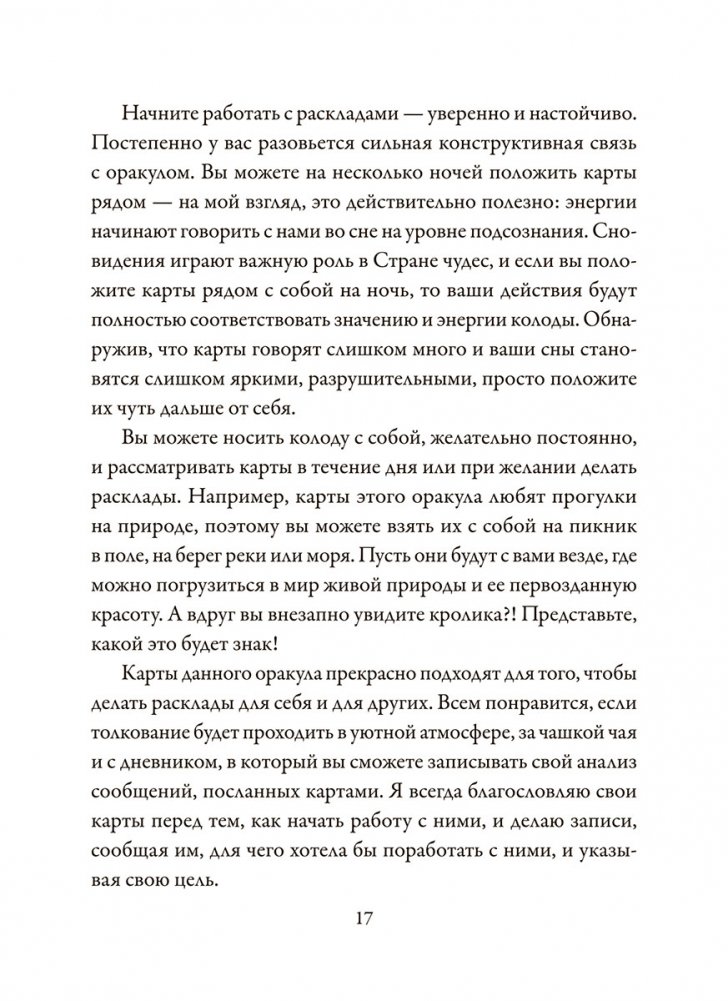 Начните работать с раскладами — уверенно и настойчиво. Постепенно у вас разовьется сильная конструктивная связь с оракулом. Вы можете на несколько ночей положить карты рядом — на мой взгляд, это действительно полезно: энергии начинают говорить с нами во сне на уровне подсознания. Сновидения играют важную роль в Стране чудес, и если вы положите карты рядом с собой на ночь, то ваши действия будут полностью соответствовать значению и энергии колоды. Обнаружив, что карты говорят слишком много и ваши сны становятся слишком яркими, разрушительными, просто положите их чуть дальше от себя.

Вы можете носить колоду с собой, желательно постоянно, и рассматривать карты в течение дня или при желании делать расклады. Например, карты этого оракула любят прогулки на природе, поэтому вы можете взять их с собой на пикник в поле, на берег реки или моря. Пусть они будут с вами везде, где можно погрузиться в мир живой природы и ее первозданную красоту. А вдруг вы внезапно увидите кролика?! Представьте, какой это будет знак!

Карты данного оракула прекрасно подходят для того, чтобы делать расклады для себя и для других. Всем понравится, если толкование будет проходить в уютной атмосфере, за чашкой чая и с дневником, в который вы сможете записывать свой анализ сообщений, посланных картами. Я всегда благословляю свои карты перед тем, как начать работу с ними, и делаю записи, сообщая им, для чего хотела бы поработать с ними, и указывая свою цель.

17